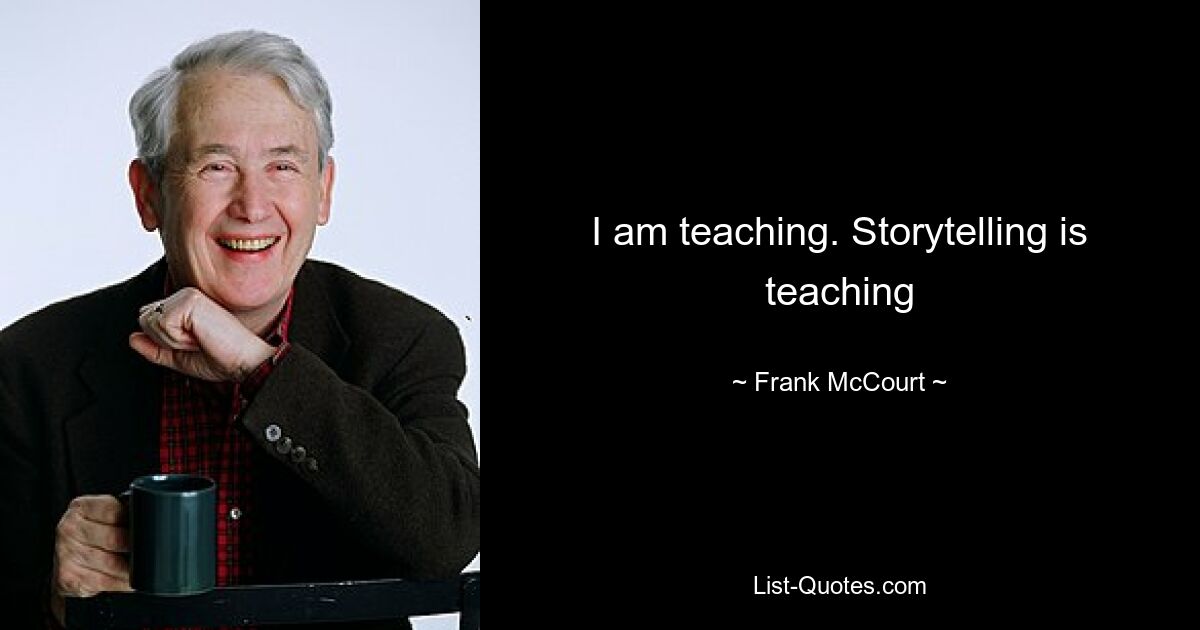 I am teaching. Storytelling is teaching

~ Frank McCourt ~

List-Quotes.com